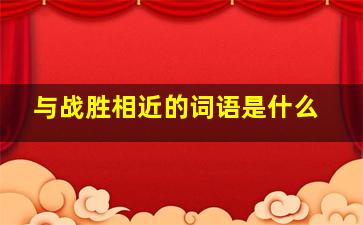 与战胜相近的词语是什么